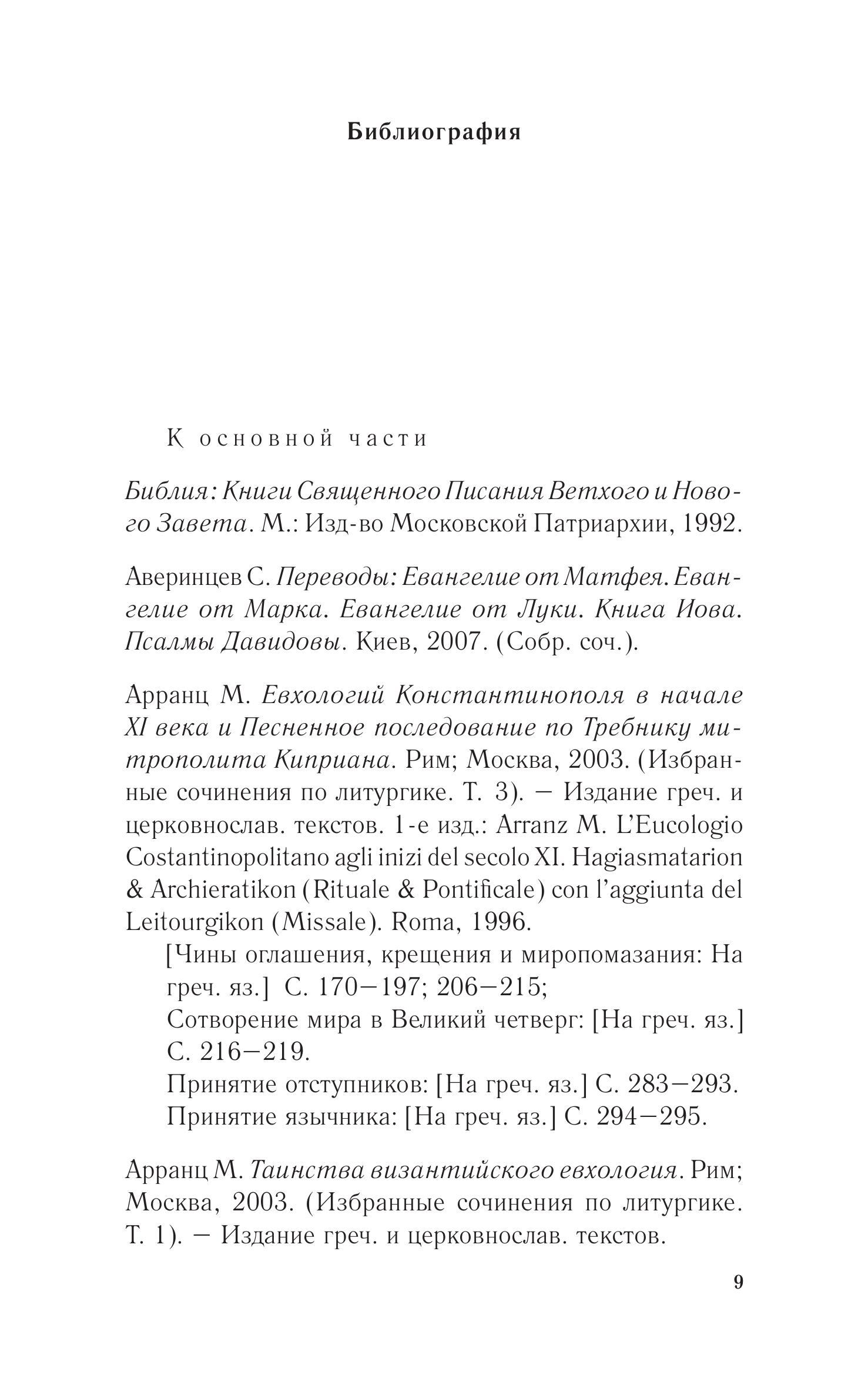 Библиография

К основной части

Библия: Книги Священного Писания Ветхого и Нового Завета. М.: Изд-во Московской Патриархии, 1992.

Аверинцев С. Переводы: Евангелие от Матфея. Евангелие от Марка. Евангелие от Луки. Книга Иова. Псалмы Давидовы. Киев, 2007. (Собр. соч.).

Арранц М. Евхологий Константинополя в начале XI века и Песненное последование по Требнику митрополита Киприана. Рим; Москва, 2003. (Избранные сочинения по литургике. Т. 3). — Издание греч. и церковнослав. текстов. 1-е изд.: Arranz M. L'Eucologio Costantinopolitano agli inizi del secolo XI. Hagiasmatarion & Archieratikon (Rituale & Pontificale) con l'aggiunta del Leitourgikon (Missale). Roma, 1996.
[Чины оглашения, крещения и миропомазания: На греч. яз.] С. 170—197; 206—215;
Сотворение мира в Великий четверг: [На греч. яз.] С. 216—219.
Принятие отступников: [На греч. яз.] С. 283—293.
Принятие язычника: [На греч. яз.] С. 294—295.

Арранц М. Таинства византийского евхология. Рим; Москва, 2003. (Избранные сочинения по литургике. Т. 1). — Издание греч. и церковнослав. текстов.

9